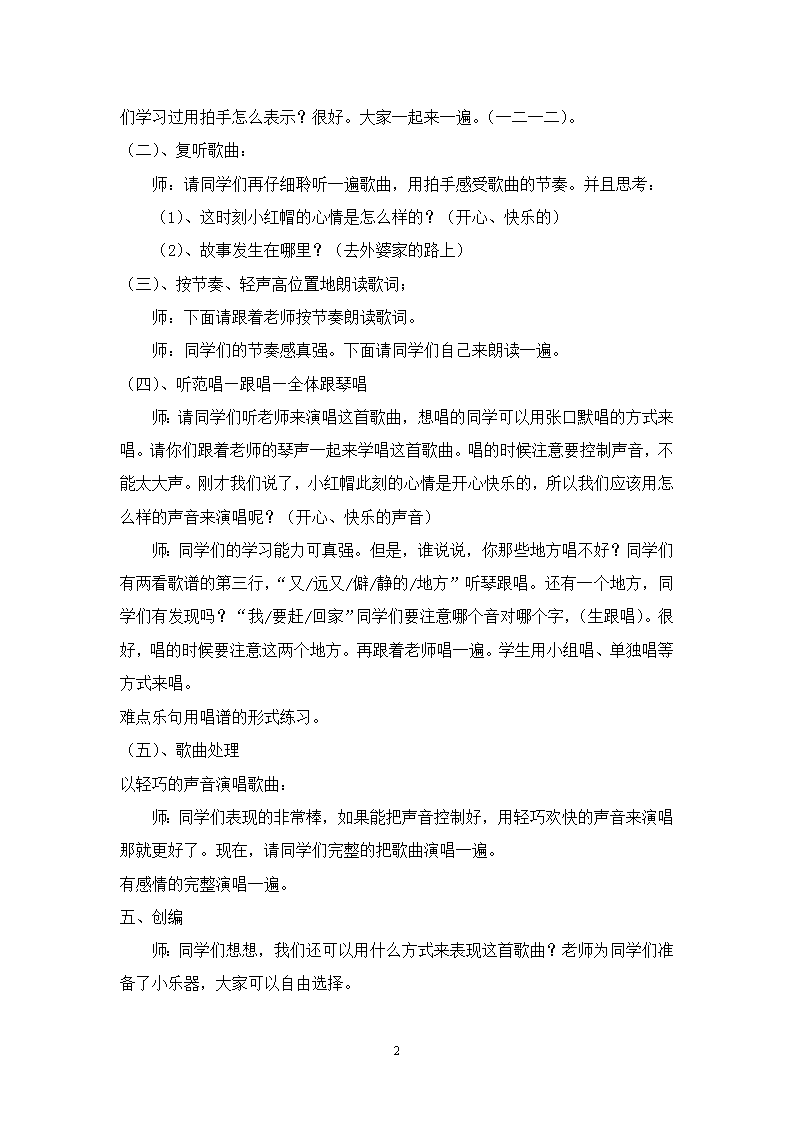 们学习过用拍手怎么表示？很好。大家一起来一遍。（一二一二）。

（二）、复听歌曲：

师：请同学们再仔细聆听一遍歌曲，用拍手感受歌曲的节奏。并且思考：

（1）、这时刻小红帽的心情是怎么样的？（开心、快乐的）

（2）、故事发生在哪里？（去外婆家的路上）

（三）、按节奏、轻声高位置地朗读歌词：

师：下面请跟着老师按节奏朗读歌词。

师：同学们的节奏感真强。下面请同学们自己来朗读一遍。

（四）、听范唱一跟唱一全体跟琴唱

师：请同学们听老师来演唱这首歌曲，想唱的同学可以用张口默唱的方式来唱。请你们跟着老师的琴声一起来学唱这首歌曲。唱的时候注意要控制声音，不能太大声。刚才我们说了，小红帽此刻的心情是开心快乐的，所以我们应该用怎么样的声音来演唱呢？（开心、快乐的声音）

师：同学们的学习能力可真强。但是，谁说说，你那些地方唱不好？同学们有两看歌谱的第三行，“又/远又/僻/静的/地方”听琴跟唱。还有一个地方，同学们有发现吗？“我/要赶/回家”同学们要注意哪个音对哪个字，（生跟唱）。很好，唱的时候要注意这两个地方。再跟着老师唱一遍。学生用小组唱、单独唱等方式来唱。

难点乐句用唱谱的形式练习。

（五）、歌曲处理

以轻巧的声音演唱歌曲：

师：同学们表现的非常棒，如果能把声音控制好，用轻巧欢快的声音来演唱那就更好了。现在，请同学们完整的把歌曲演唱一遍。

有感情的完整演唱一遍。

五、创编

师：同学们想想，我们还可以用什么方式来表现这首歌曲？老师为同学们准备了小乐器，大家可以自由选择。

2